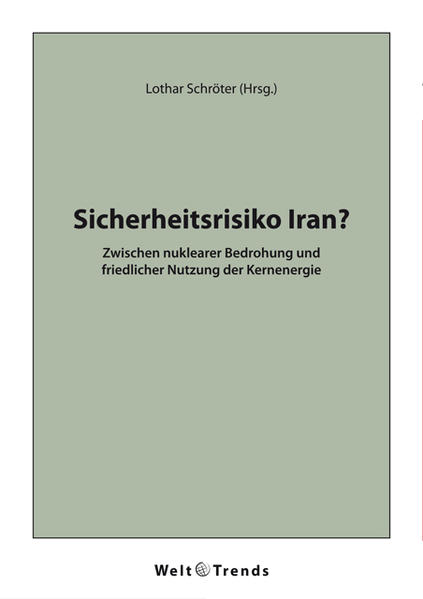 Lothar Schröter (Hrsg.)

Sicherheitsrisiko Iran?

Zwischen nuklearer Bedrohung und friedlicher Nutzung der Kernenergie

Welt Trends